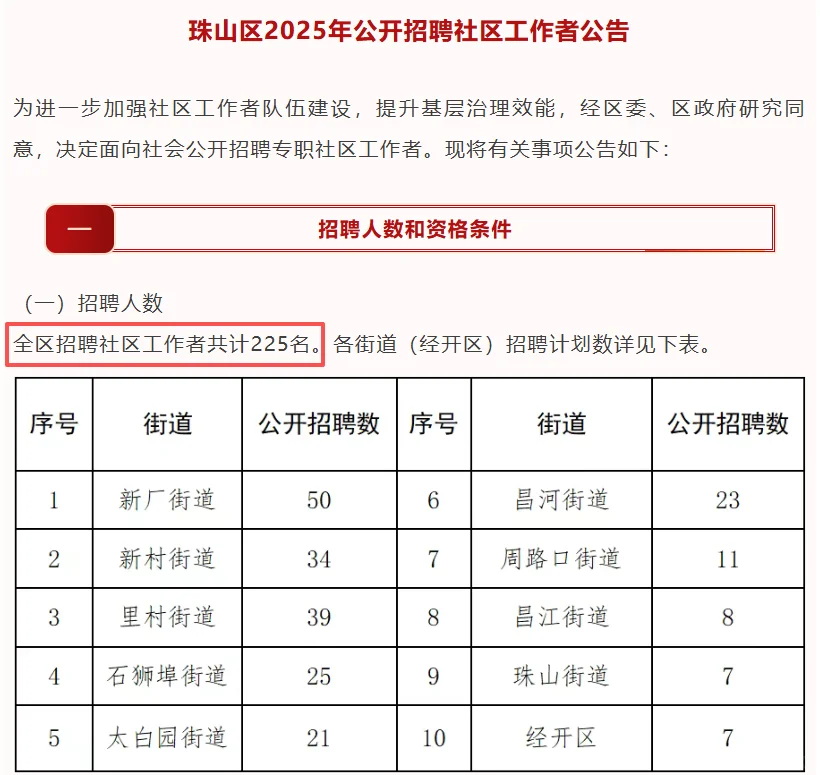 珠山区2025年公开招聘社区工作者公告

为进一步加强社区工作者队伍建设，提升基层治理效能，经区委、区政府研究同意，决定面向社会公开招聘专职社区工作者。现将有关事项公告如下：

一 招聘人数和资格条件

（一）招聘人数

全区招聘社区工作者共计225名。各街道（经开区）招聘计划数详见下表。

| 序号 | 街道 | 公开招聘数 | 序号 | 街道 | 公开招聘数 |
|---|---|---|---|---|---|
| 1 | 新厂街道 | 50 | 6 | 昌河街道 | 23 |
| 2 | 新村街道 | 34 | 7 | 周路口街道 | 11 |
| 3 | 里村街道 | 39 | 8 | 昌江街道 | 8 |
| 4 | 石狮埠街道 | 25 | 9 | 珠山街道 | 7 |
| 5 | 太白园街道 | 21 | 10 | 经开区 | 7 |